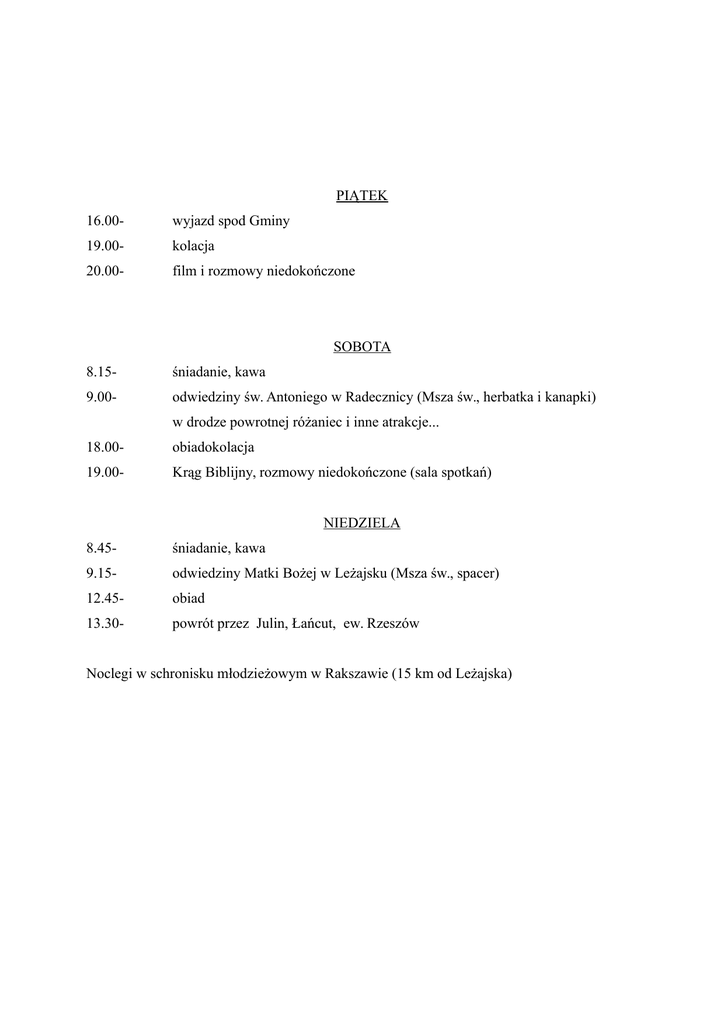 PIĄTEK

16.00- wyjazd spod Gminy
19.00- kolacja
20.00- film i rozmowy niedokończone

SOBOTA

8.15- śniadanie, kawa
9.00- odwiedziny św. Antoniego w Radecznicy (Msza św., herbatka i kanapki) w drodze powrotnej różaniec i inne atrakcje...
18.00- obiadokolacja
19.00- Krąg Biblijny, rozmowy niedokończone (sala spotkań)

NIEDZIELA

8.45- śniadanie, kawa
9.15- odwiedziny Matki Bożej w Leżajsku (Msza św., spacer)
12.45- obiad
13.30- powrót przez Julin, Łańcut, ew. Rzeszów

Noclegi w schronisku młodzieżowym w Rakszawie (15 km od Leżajska)